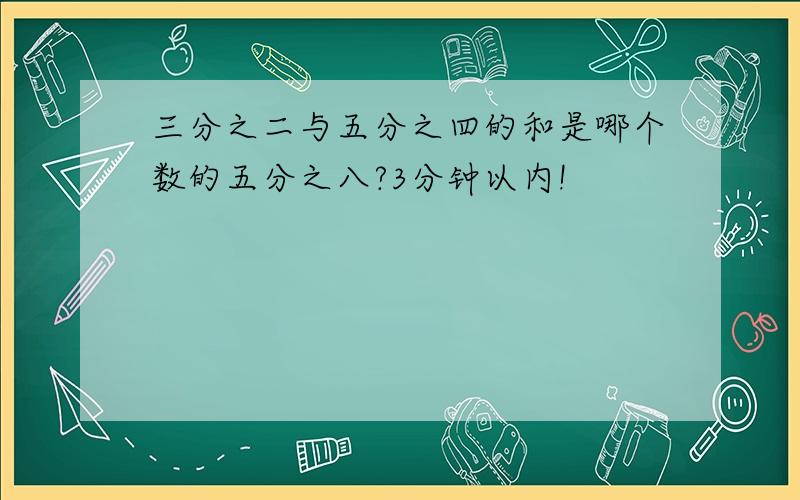 三分之二与五分之四的和是哪个数的五分之八?3分钟以内!